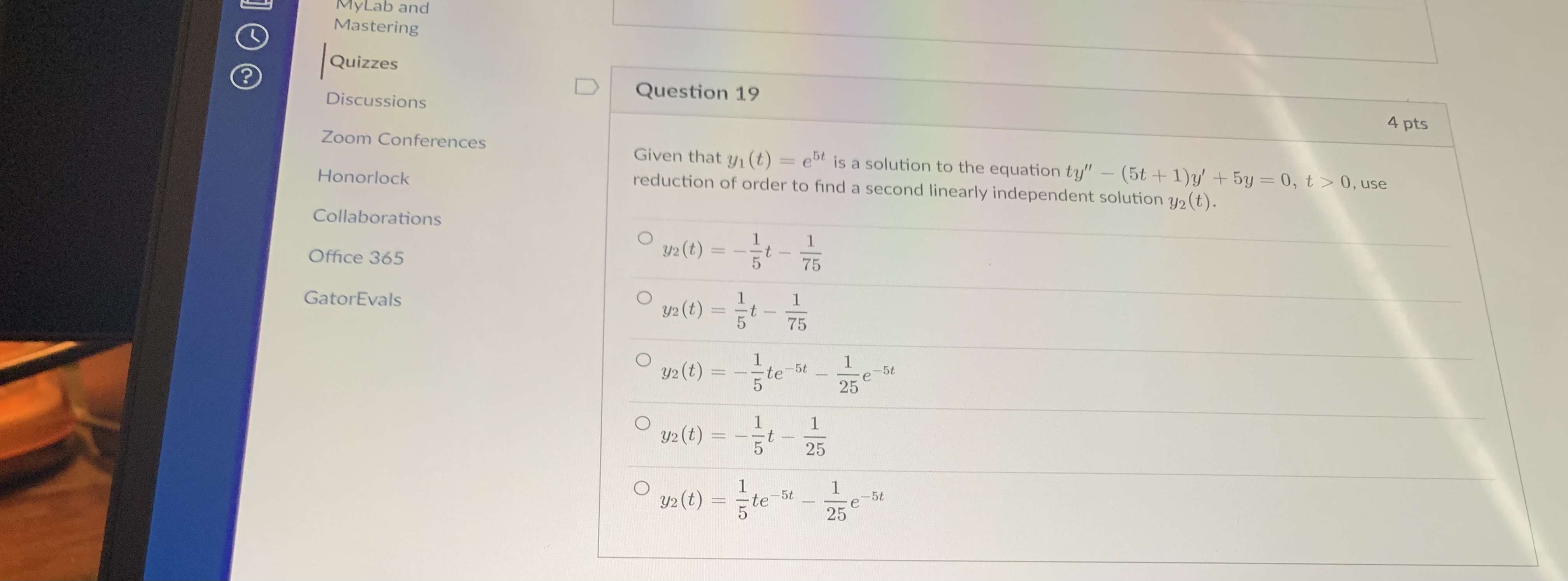 MyLab and Mastering

Quizzes

Discussions

Zoom Conferences

Honorlock

Collaborations

Office 365

GatorEvals

Question 19

4 pts

Given that $y_1(t) = e^{5t}$ is a solution to the equation $ty'' - (5t+1)y' + 5y = 0,\ t > 0$, use reduction of order to find a second linearly independent solution $y_2(t)$.

$y_2(t) = -\frac{1}{5}t - \frac{1}{75}$

$y_2(t) = \frac{1}{5}t - \frac{1}{75}$

$y_2(t) = -\frac{1}{5}te^{-5t} - \frac{1}{25}e^{-5t}$

$y_2(t) = -\frac{1}{5}t - \frac{1}{25}$

$y_2(t) = \frac{1}{5}te^{-5t} - \frac{1}{25}e^{-5t}$